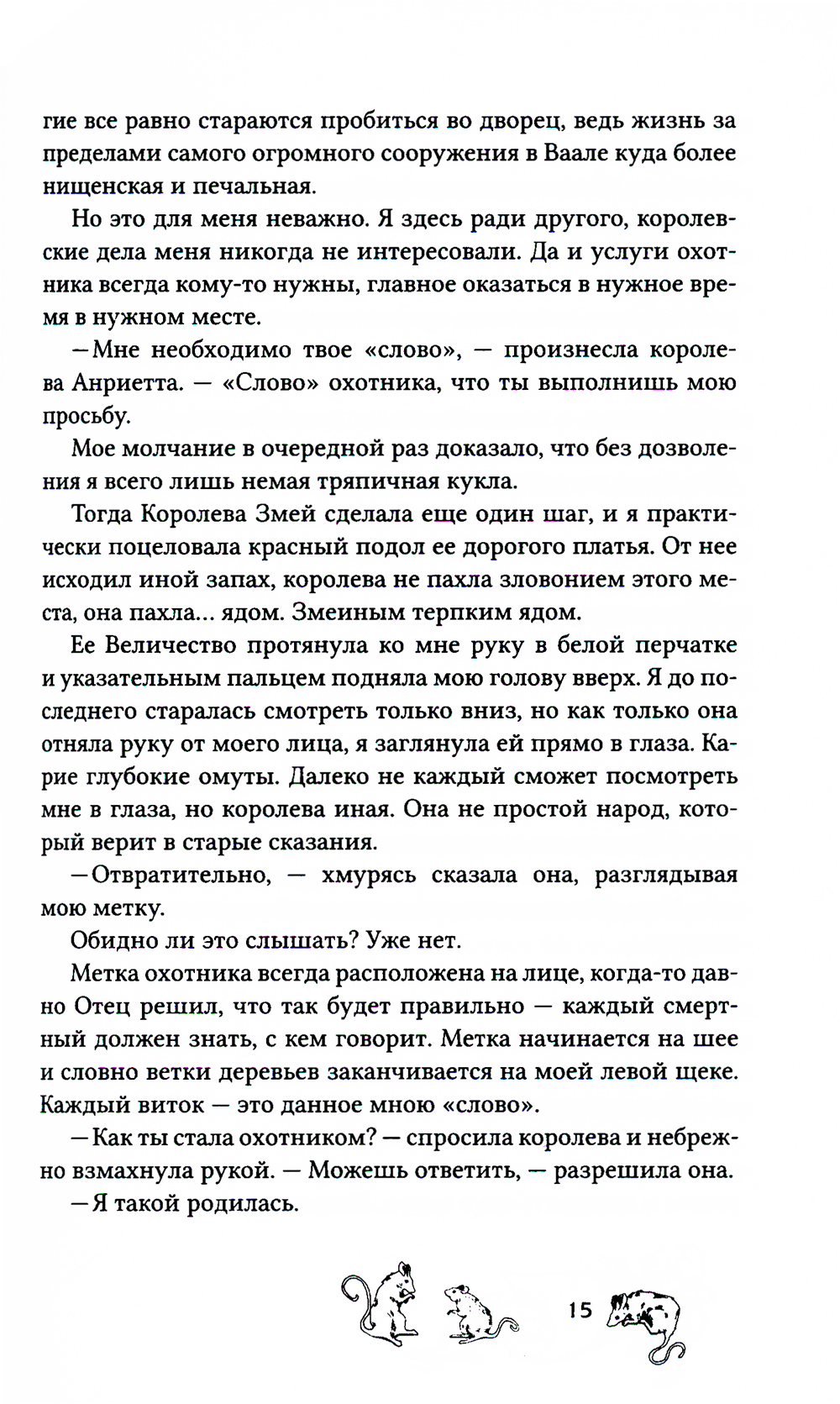 гие все равно стараются пробиться во дворец, ведь жизнь за пределами самого огромного сооружения в Ваале куда более нищенская и печальная.

Но это для меня неважно. Я здесь ради другого, королевские дела меня никогда не интересовали. Да и услуги охотника всегда кому-то нужны, главное оказаться в нужное время в нужном месте.

—Мне необходимо твое «слово», — произнесла королева Анриетта. — «Слово» охотника, что ты выполнишь мою просьбу.

Мое молчание в очередной раз доказало, что без дозволения я всего лишь немая тряпичная кукла.

Тогда Королева Змей сделала еще один шаг, и я практически поцеловала красный подол ее дорогого платья. От нее исходил иной запах, королева не пахла зловонием этого места, она пахла… ядом. Змеиным терпким ядом.

Ее Величество протянула ко мне руку в белой перчатке и указательным пальцем подняла мою голову вверх. Я до последнего старалась смотреть только вниз, но как только она отняла руку от моего лица, я заглянула ей прямо в глаза. Карие глубокие омуты. Далеко не каждый сможет посмотреть мне в глаза, но королева иная. Она не простой народ, который верит в старые сказания.

—Отвратительно, — хмурясь сказала она, разглядывая мою метку.

Обидно ли это слышать? Уже нет.

Метка охотника всегда расположена на лице, когда-то давно Отец решил, что так будет правильно — каждый смертный должен знать, с кем говорит. Метка начинается на шее и словно ветки деревьев заканчивается на моей левой щеке. Каждый виток — это данное мною «слово».

—Как ты стала охотником? — спросила королева и небрежно взмахнула рукой. — Можешь ответить, — разрешила она.

—Я такой родилась.

15